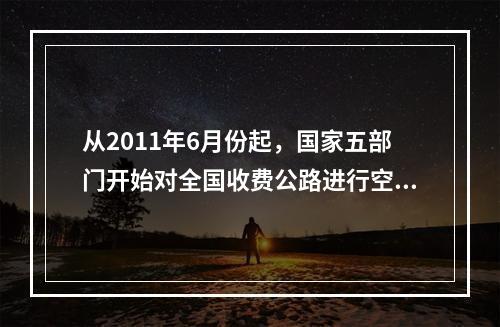 从2011年6月份起，国家五部门开始对全国收费公路进行空...